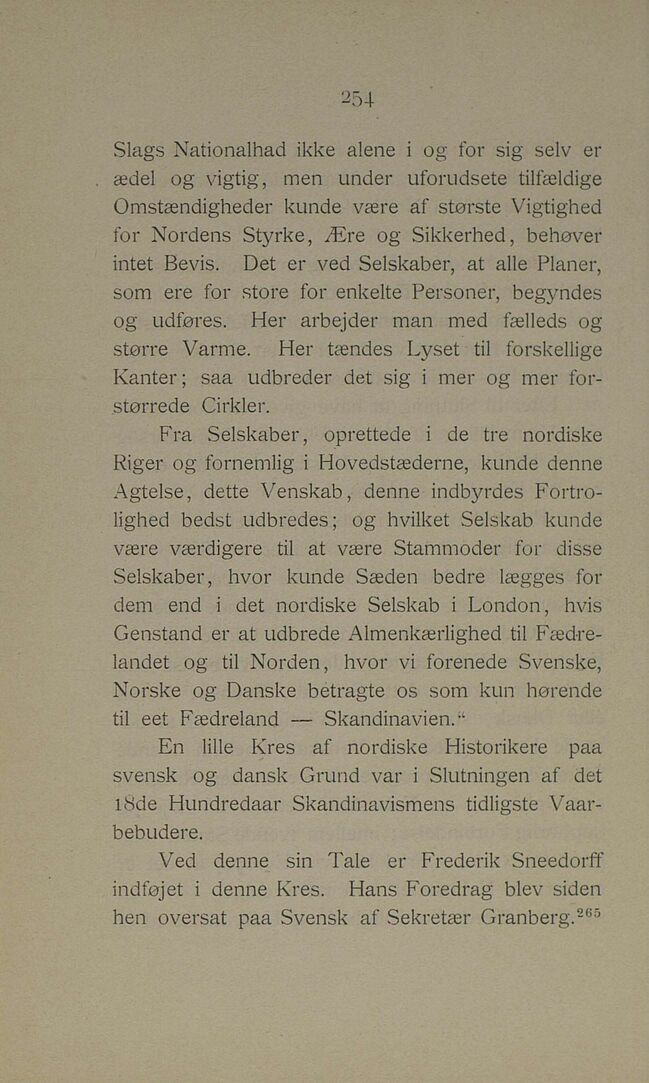 254

Slags Nationalhad ikke alene i og for sig selv er ædel og vigtig, men under uforudsete tilfældige Omstændigheder kunde være af største Vigtighed for Nordens Styrke, Ære og Sikkerhed, behøver intet Bevis. Det er ved Selskaber, at alle Planer, som ere for store for enkelte Personer, begyndes og udføres. Her arbejder man med fælleds og større Varme. Her tændes Lyset til forskellige Kanter; saa udbreder det sig i mer og mer forstørrede Cirkler.

Fra Selskaber, oprettede i de tre nordiske Riger og fornemlig i Hovedstæderne, kunde denne Agtelse, dette Venskab, denne indbyrdes Fortrolighed bedst udbredes; og hvilket Selskab kunde være værdigere til at være Stammoder for disse Selskaber, hvor kunde Sæden bedre lægges for dem end i det nordiske Selskab i London, hvis Genstand er at udbrede Almenkærlighed til Fædrelandet og til Norden, hvor vi forenede Svenske, Norske og Danske betragte os som kun hørende til eet Fædreland — Skandinavien.“

En lille Kres af nordiske Historikere paa svensk og dansk Grund var i Slutningen af det 18de Hundredaar Skandinavismens tidligste Vaarbebudere.

Ved denne sin Tale er Frederik Sneedorff indføjet i denne Kres. Hans Foredrag blev siden hen oversat paa Svensk af Sekretær Granberg.$^{265}$